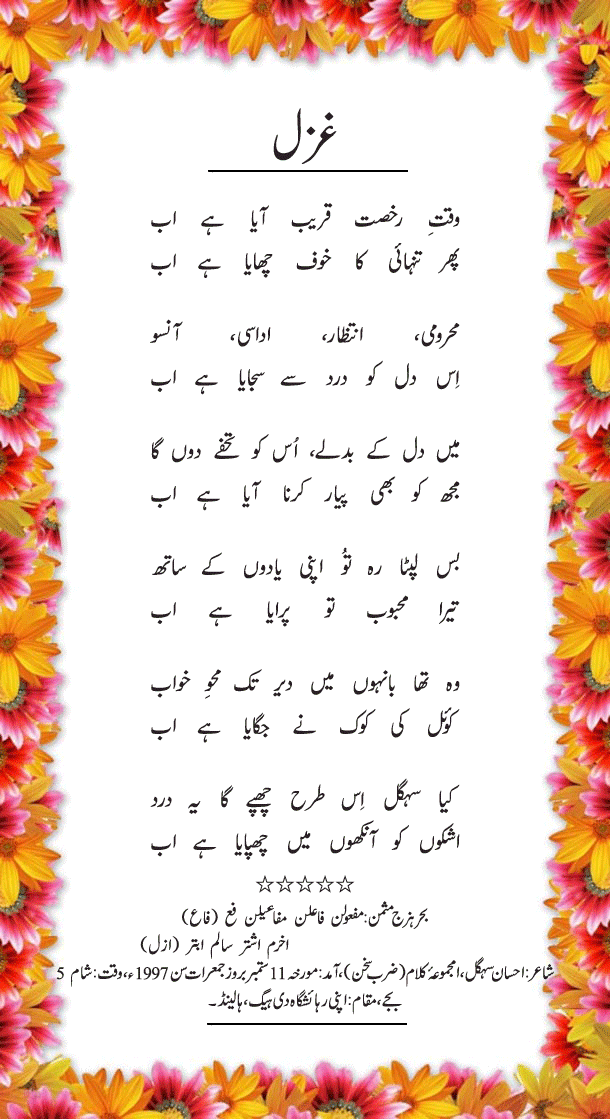 غزل

وقتِ رخصت قریب آیا ہے اب
پھر تنہائی کا خوف چھایا ہے اب

محرومی، انتظار، اداسی، آنسو
اِس دل کو درد سے سجایا ہے اب

میں دل کے بدلے، اُس کو تحفے دوں گا
مجھ کو بھی پیار کرنا آیا ہے اب

بس لپٹا رہ تُو اپنی یادوں کے ساتھ
تیرا محبوب تو پرایا ہے اب

وہ تھا بانہوں میں دیر تک محوِ خواب
کوئل کی کوک نے جگایا ہے اب

کیا سہگل اِس طرح چھپے گا یہ درد
اشکوں کو آنکھوں میں چھپایا ہے اب

☆☆☆☆☆

بحر ہزج مثمن: مفعولن فاعلن مفاعیلن فع (فاع)
اخرم اشتر سالم ابتر (ازل)
شاعر: احسان سہگل، مجموعۂ کلام (ضربِ سخن)، آمد: مورخہ 11 ستمبر بروز جمعرات سن 1997ء، وقت: شام 5 بجے، مقام: اپنی رہائشگاہ دی ہیگ، ہالینڈ۔